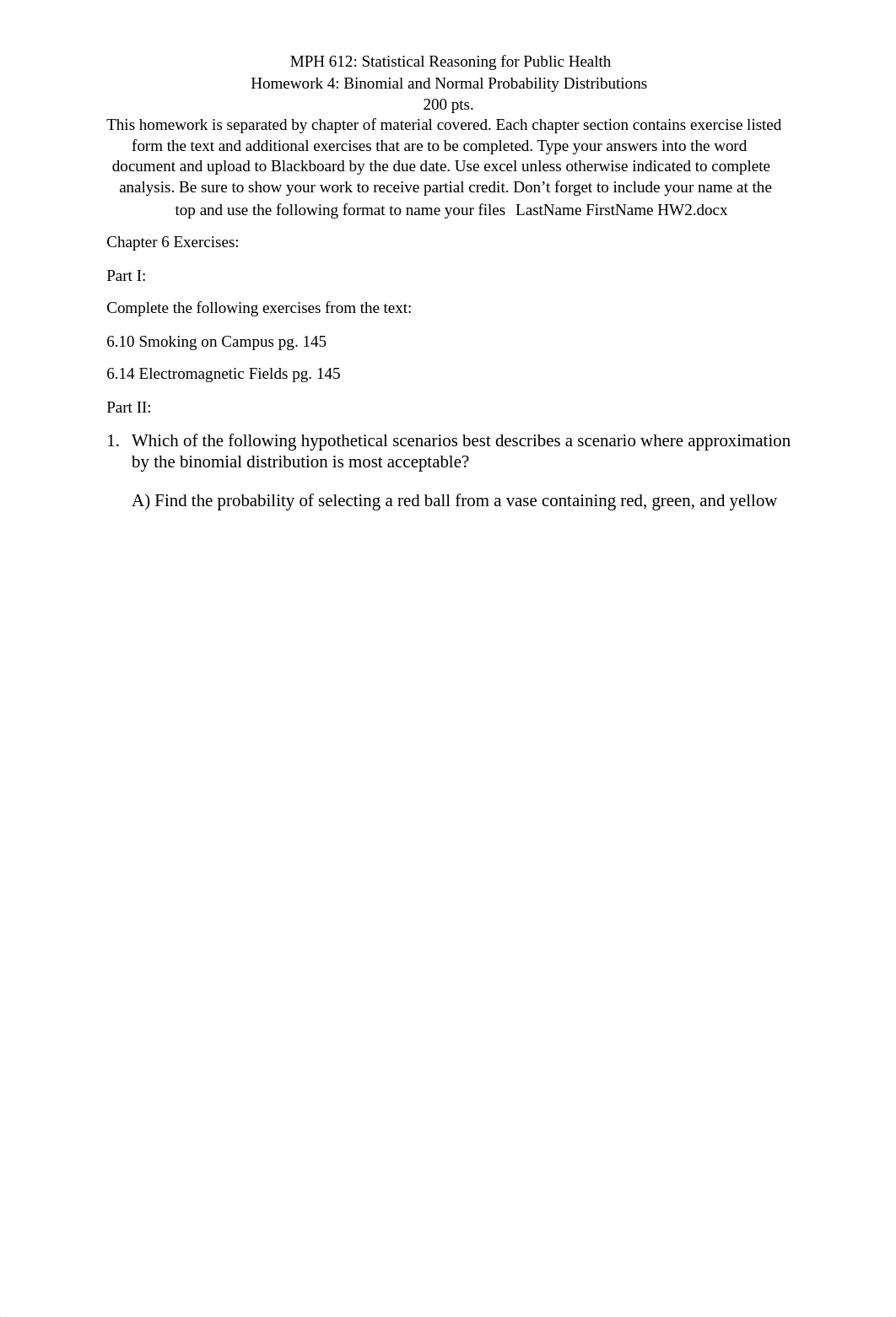 MPH 612: Statistical Reasoning for Public Health
Homework 4: Binomial and Normal Probability Distributions
200 pts.

This homework is separated by chapter of material covered. Each chapter section contains exercise listed form the text and additional exercises that are to be completed. Type your answers into the word document and upload to Blackboard by the due date. Use excel unless otherwise indicated to complete analysis. Be sure to show your work to receive partial credit. Don't forget to include your name at the top and use the following format to name your files LastName FirstName HW2.docx

Chapter 6 Exercises:

Part I:

Complete the following exercises from the text:

6.10 Smoking on Campus pg. 145

6.14 Electromagnetic Fields pg. 145

Part II:

1. Which of the following hypothetical scenarios best describes a scenario where approximation by the binomial distribution is most acceptable?

A) Find the probability of selecting a red ball from a vase containing red, green, and yellow